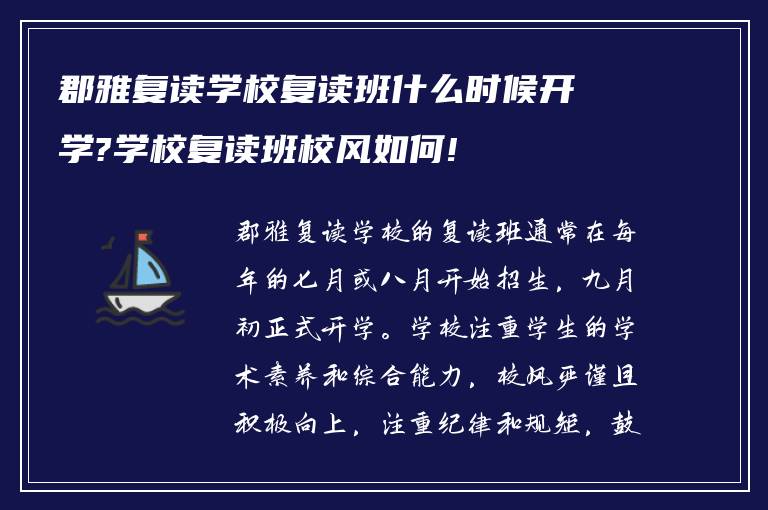 郡雅复读学校复读班什么时候开学?学校复读班校风如何!

郡雅复读学校的复读班通常在每年的七月或八月开始招生，九月初正式开学。学校注重学生的学术素养和综合能力，校风严谨且积极向上，注重纪律和规矩，鼓